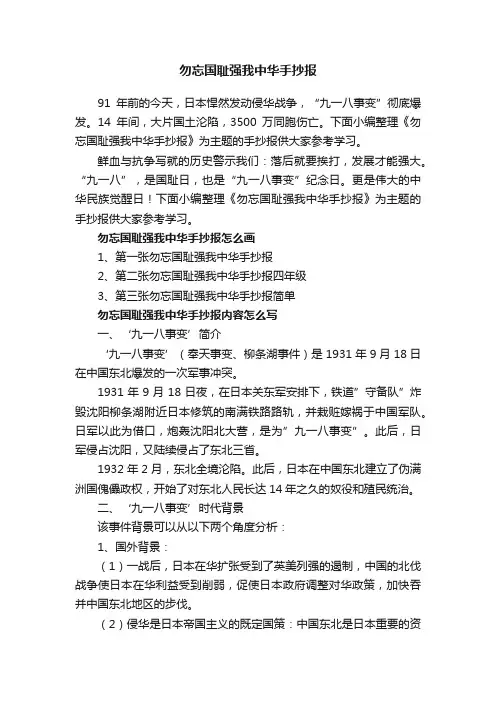 勿忘国耻强我中华手抄报

91 年前的今天，日本悍然发动侵华战争，“九一八事变”彻底爆发。14 年间，大片国土沦陷，3500 万同胞伤亡。下面小编整理《勿忘国耻强我中华手抄报》为主题的手抄报供大家参考学习。

鲜血与抗争写就的历史警示我们：落后就要挨打，发展才能强大。“九一八”，是国耻日，也是“九一八事变”纪念日。更是伟大的中华民族觉醒日！下面小编整理《勿忘国耻强我中华手抄报》为主题的手抄报供大家参考学习。

勿忘国耻强我中华手抄报怎么画

1、第一张勿忘国耻强我中华手抄报

2、第二张勿忘国耻强我中华手抄报四年级

3、第三张勿忘国耻强我中华手抄报简单

勿忘国耻强我中华手抄报内容怎么写

一、‘九一八事变’简介

‘九一八事变’（奉天事变、柳条湖事件）是 1931 年 9 月 18 日在中国东北爆发的一次军事冲突。

1931 年 9 月 18 日夜，在日本关东军安排下，铁道”守备队”炸毁沈阳柳条湖附近日本修筑的南满铁路路轨，并栽赃嫁祸于中国军队。日军以此为借口，炮轰沈阳北大营，是为”九一八事变”。此后，日军侵占沈阳，又陆续侵占了东北三省。

1932 年 2 月，东北全境沦陷。此后，日本在中国东北建立了伪满洲国傀儡政权，开始了对东北人民长达 14 年之久的奴役和殖民统治。

二、‘九一八事变’时代背景

该事件背景可以从以下两个角度分析：

1、国外背景：

（1）一战后，日本在华扩张受到了英美列强的遏制，中国的北伐战争使日本在华利益受到削弱，促使日本政府调整对华政策，加快吞并中国东北地区的步伐。

（2）侵华是日本帝国主义的既定国策：中国东北是日本重要的资